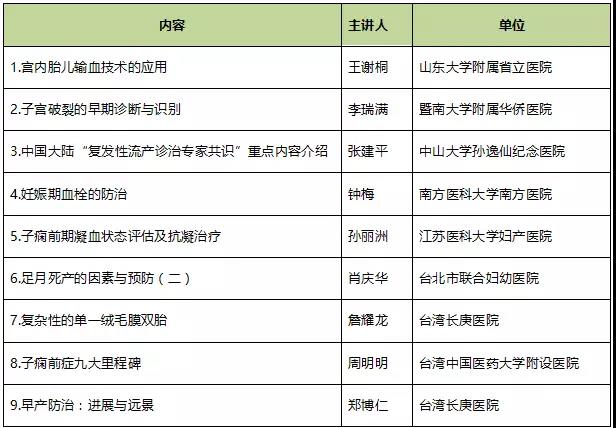 | 内容 | 主讲人 | 单位 |
|---|---|---|
| 1.宫内胎儿输血技术的应用 | 王谢桐 | 山东大学附属省立医院 |
| 2.子宫破裂的早期诊断与识别 | 李瑞满 | 暨南大学附属华侨医院 |
| 3.中国大陆“复发性流产诊治专家共识”重点内容介绍 | 张建平 | 中山大学孙逸仙纪念医院 |
| 4.妊娠期血栓的防治 | 钟梅 | 南方医科大学南方医院 |
| 5.子痫前期凝血状态评估及抗凝治疗 | 孙丽洲 | 江苏医科大学妇产医院 |
| 6.足月死产的因素与预防（二） | 肖庆华 | 台北市联合妇幼医院 |
| 7.复杂性的单一绒毛膜双胎 | 詹耀龙 | 台湾长庚医院 |
| 8.子痫前症九大里程碑 | 周明明 | 台湾中国医药大学附设医院 |
| 9.早产防治：进展与远景 | 郑博仁 | 台湾长庚医院 |